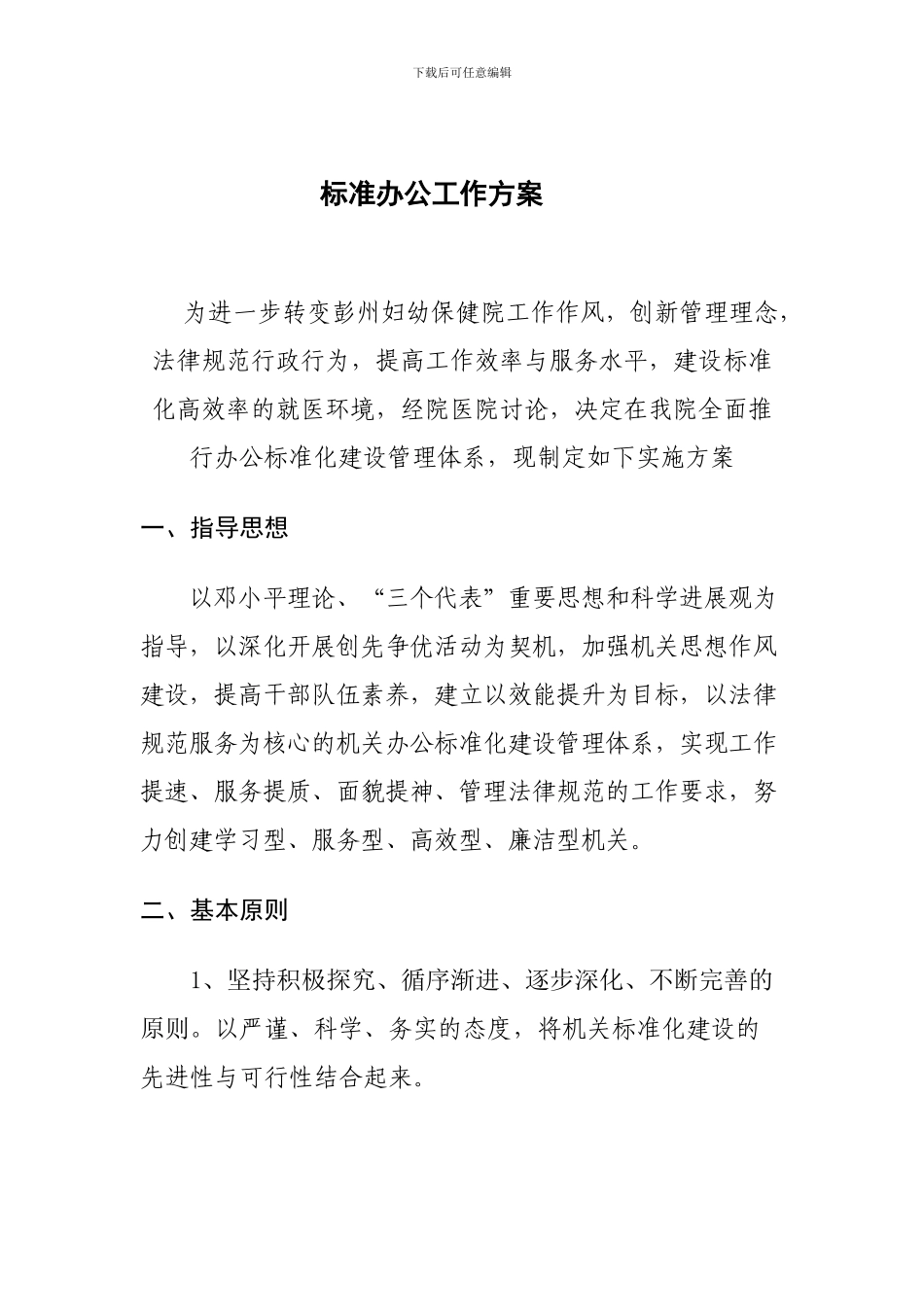 下载后可任意编辑

标准办公工作方案

为进一步转变彭州妇幼保健院工作作风，创新管理理念，法律规范行政行为，提高工作效率与服务水平，建设标准化高效率的就医环境，经院医院讨论，决定在我院全面推行办公标准化建设管理体系，现制定如下实施方案

一、指导思想

以邓小平理论、“三个代表”重要思想和科学进展观为指导，以深化开展创先争优活动为契机，加强机关思想作风建设，提高干部队伍素养，建立以效能提升为目标，以法律规范服务为核心的机关办公标准化建设管理体系，实现工作提速、服务提质、面貌提神、管理法律规范的工作要求，努力创建学习型、服务型、高效型、廉洁型机关。

二、基本原则

1、坚持积极探究、循序渐进、逐步深化、不断完善的原则。以严谨、科学、务实的态度，将机关标准化建设的先进性与可行性结合起来。